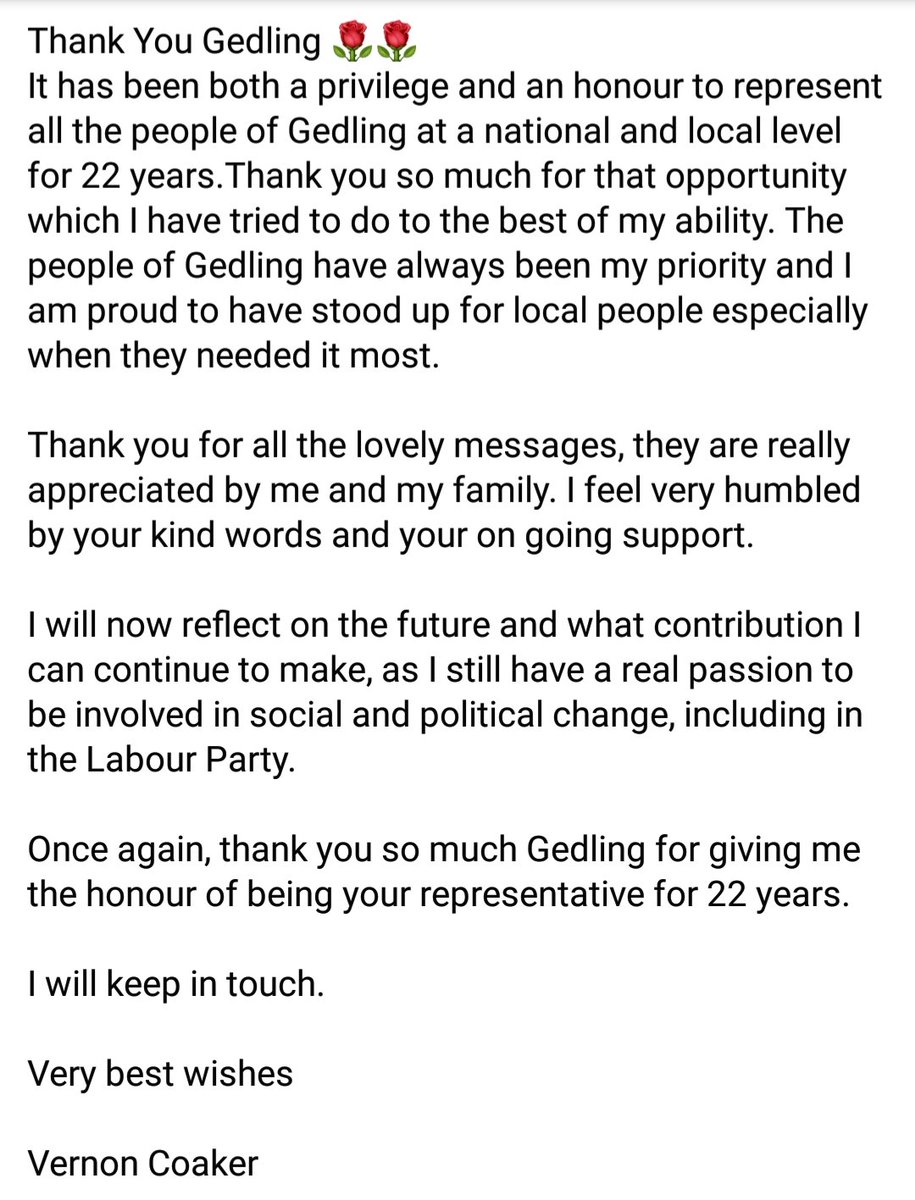 Thank You Gedling 🌹🌹
It has been both a privilege and an honour to represent all the people of Gedling at a national and local level for 22 years.Thank you so much for that opportunity which I have tried to do to the best of my ability. The people of Gedling have always been my priority and I am proud to have stood up for local people especially when they needed it most.

Thank you for all the lovely messages, they are really appreciated by me and my family. I feel very humbled by your kind words and your on going support.

I will now reflect on the future and what contribution I can continue to make, as I still have a real passion to be involved in social and political change, including in the Labour Party.

Once again, thank you so much Gedling for giving me the honour of being your representative for 22 years.

I will keep in touch.

Very best wishes

Vernon Coaker